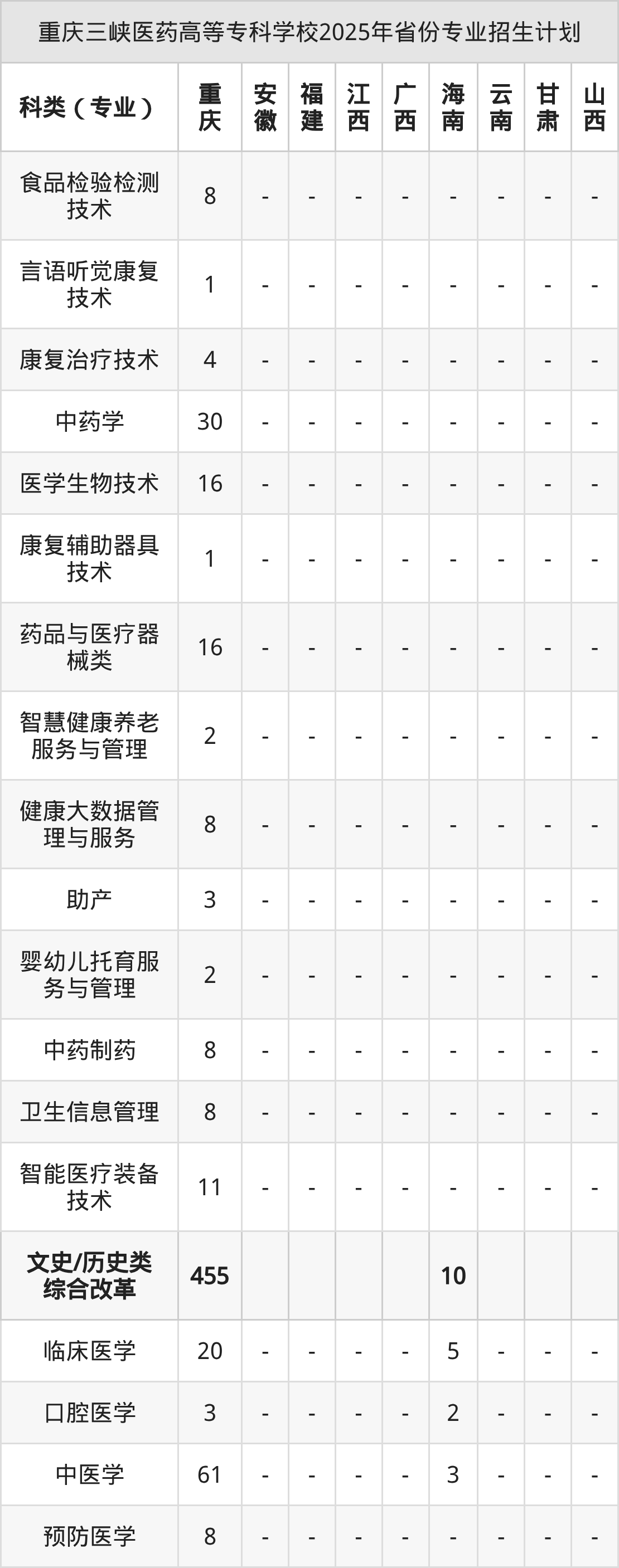 重庆三峡医药高等专科学校2025年省份专业招生计划

| 科类（专业） | 重庆 | 安徽 | 福建 | 江西 | 广西 | 海南 | 云南 | 甘肃 | 山西 |
|---|---|---|---|---|---|---|---|---|---|
| 食品检验检测技术 | 8 | - | - | - | - | - | - | - | - |
| 言语听觉康复技术 | 1 | - | - | - | - | - | - | - | - |
| 康复治疗技术 | 4 | - | - | - | - | - | - | - | - |
| 中药学 | 30 | - | - | - | - | - | - | - | - |
| 医学生物技术 | 16 | - | - | - | - | - | - | - | - |
| 康复辅助器具技术 | 1 | - | - | - | - | - | - | - | - |
| 药品与医疗器械类 | 16 | - | - | - | - | - | - | - | - |
| 智慧健康养老服务与管理 | 2 | - | - | - | - | - | - | - | - |
| 健康大数据管理与服务 | 8 | - | - | - | - | - | - | - | - |
| 助产 | 3 | - | - | - | - | - | - | - | - |
| 婴幼儿托育服务与管理 | 2 | - | - | - | - | - | - | - | - |
| 中药制药 | 8 | - | - | - | - | - | - | - | - |
| 卫生信息管理 | 8 | - | - | - | - | - | - | - | - |
| 智能医疗装备技术 | 11 | - | - | - | - | - | - | - | - |
| 文史/历史类综合改革 | 455 | | | | | 10 | | | |
| 临床医学 | 20 | - | - | - | - | 5 | - | - | - |
| 口腔医学 | 3 | - | - | - | - | 2 | - | - | - |
| 中医学 | 61 | - | - | - | - | 3 | - | - | - |
| 预防医学 | 8 | - | - | - | - | - | - | - | - |